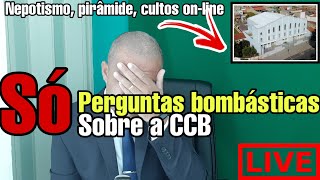 Nepotismo, pirâmide, cultos on-line

Só

Perguntas bombásticas
Sobre a CCB

LIVE